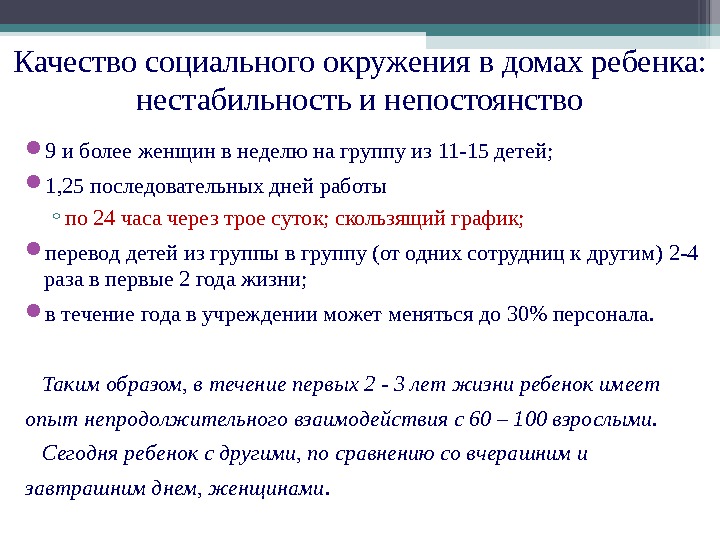 Качество социального окружения в домах ребенка: нестабильность и непостоянство

9 и более женщин в неделю на группу из 11-15 детей;

1,25 последовательных дней работы

по 24 часа через трое суток; скользящий график;

перевод детей из группы в группу (от одних сотрудниц к другим) 2-4 раза в первые 2 года жизни;

в течение года в учреждении может меняться до 30% персонала.

Таким образом, в течение первых 2 - 3 лет жизни ребенок имеет опыт непродолжительного взаимодействия с 60 – 100 взрослыми.

Сегодня ребенок с другими, по сравнению со вчерашним и завтрашним днем, женщинами.